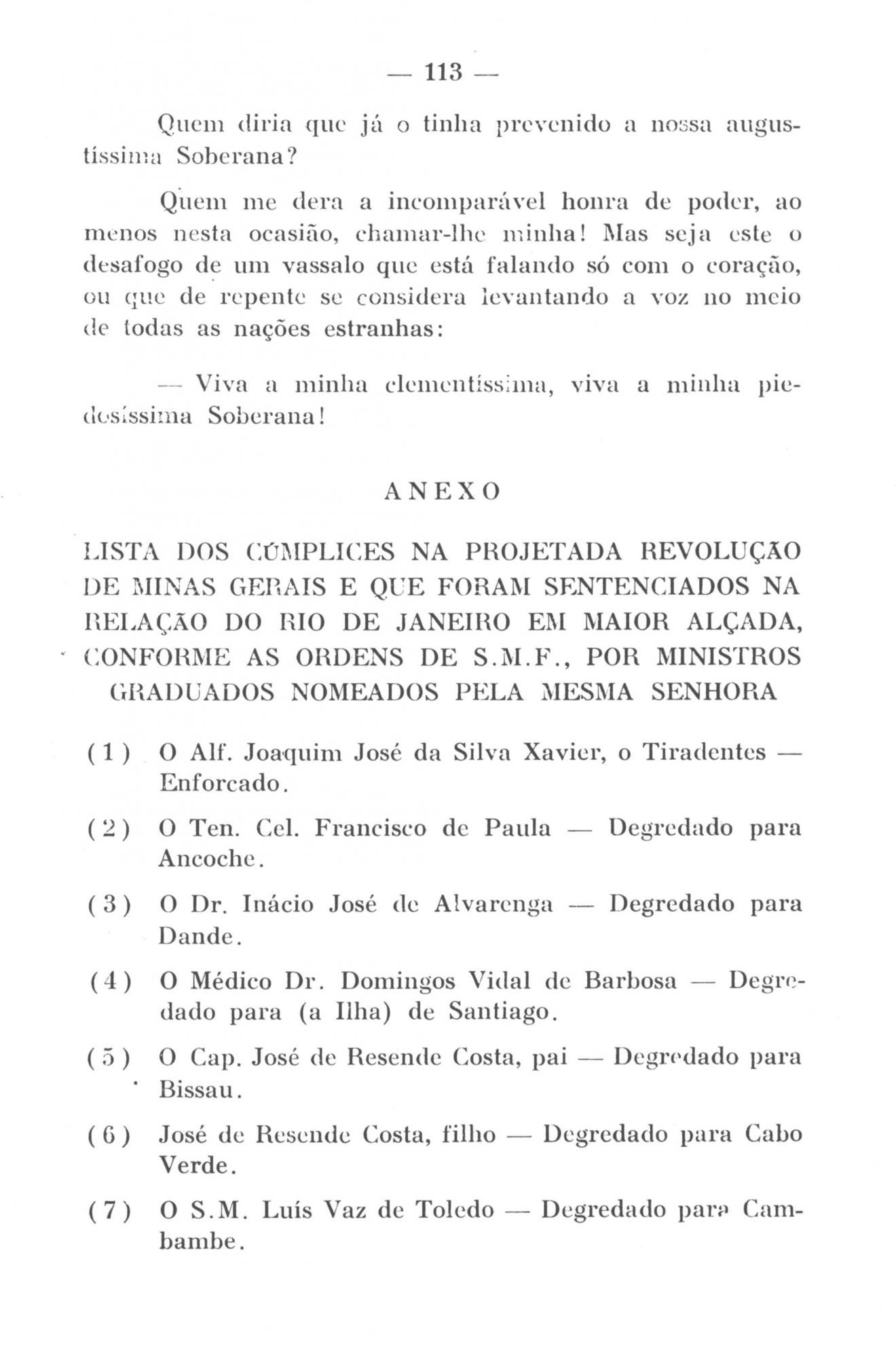 — 113 —

Quem diria que já o tinha prevenido a nossa augustíssima Soberana?

Quem me dera a incomparável honra de poder, ao menos nesta ocasião, chamar-lhe minha! Mas seja este o desafogo de um vassalo que está falando só com o coração, ou que de repente se considera levantando a voz no meio de todas as nações estranhas:

— Viva a minha clementíssima, viva a minha piedosíssima Soberana!

ANEXO

LISTA DOS CÚMPLICES NA PROJETADA REVOLUÇÃO DE MINAS GERAIS E QUE FORAM SENTENCIADOS NA RELAÇÃO DO RIO DE JANEIRO EM MAIOR ALÇADA, CONFORME AS ORDENS DE S.M.F., POR MINISTROS GRADUADOS NOMEADOS PELA MESMA SENHORA

(1) O Alf. Joaquim José da Silva Xavier, o Tiradentes — Enforcado.

(2) O Ten. Cel. Francisco de Paula — Degredado para Ancoche.

(3) O Dr. Inácio José de Alvarenga — Degredado para Dande.

(4) O Médico Dr. Domingos Vidal de Barbosa — Degredado para (a Ilha) de Santiago.

(5) O Cap. José de Resende Costa, pai — Degredado para Bissau.

(6) José de Resende Costa, filho — Degredado para Cabo Verde.

(7) O S.M. Luís Vaz de Toledo — Degredado para Cambambe.